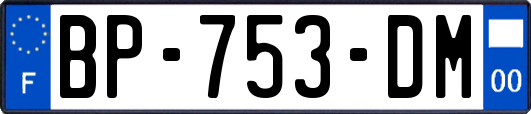 F
BP-753-DM
00